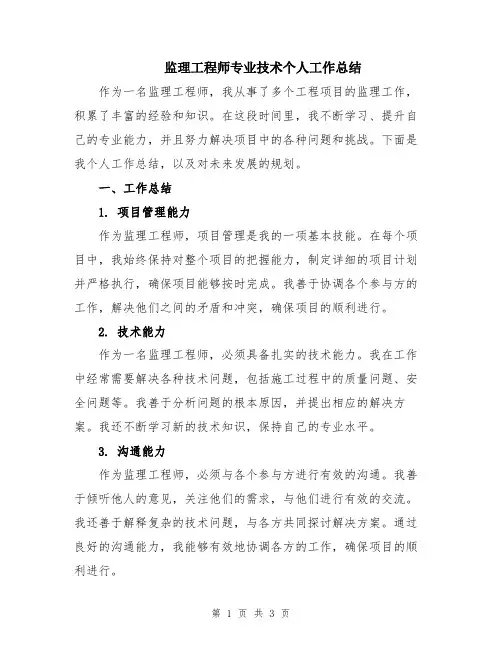 监理工程师专业技术个人工作总结

作为一名监理工程师，我从事了多个工程项目的监理工作，积累了丰富的经验和知识。在这段时间里，我不断学习、提升自己的专业能力，并且努力解决项目中的各种问题和挑战。下面是我个人工作总结，以及对未来发展的规划。

一、工作总结

1. 项目管理能力

作为监理工程师，项目管理是我的一项基本技能。在每个项目中，我始终保持对整个项目的把握能力，制定详细的项目计划并严格执行，确保项目能够按时完成。我善于协调各个参与方的工作，解决他们之间的矛盾和冲突，确保项目的顺利进行。

2. 技术能力

作为一名监理工程师，必须具备扎实的技术能力。我在工作中经常需要解决各种技术问题，包括施工过程中的质量问题、安全问题等。我善于分析问题的根本原因，并提出相应的解决方案。我还不断学习新的技术知识，保持自己的专业水平。

3. 沟通能力

作为监理工程师，必须与各个参与方进行有效的沟通。我善于倾听他人的意见，关注他们的需求，与他们进行有效的交流。我还善于解释复杂的技术问题，与各方共同探讨解决方案。通过良好的沟通能力，我能够有效地协调各方的工作，确保项目的顺利进行。

第 1 页 共 3 页